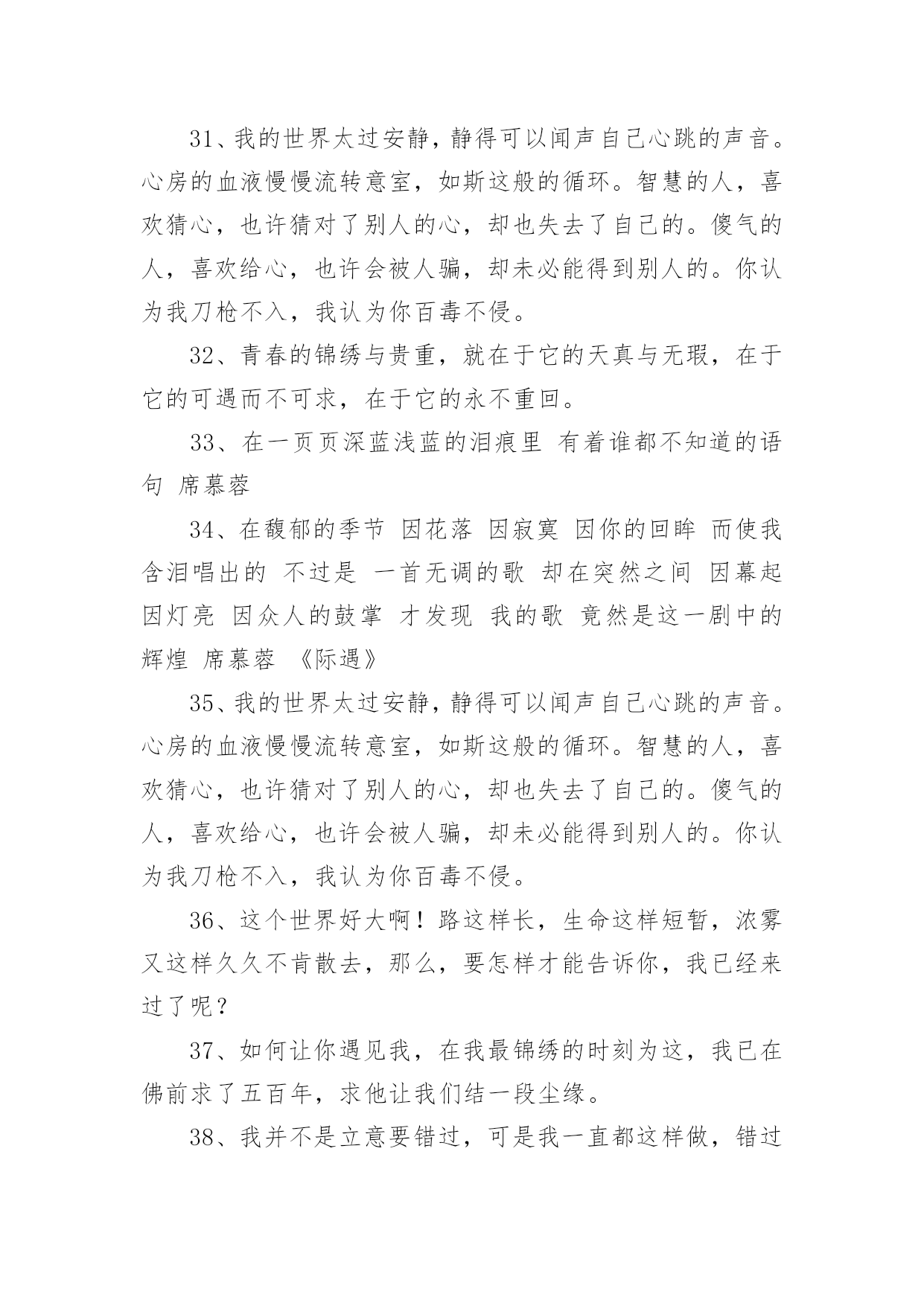 31、我的世界太过安静，静得可以闻声自己心跳的声音。心房的血液慢慢流转意室，如斯这般的循环。智慧的人，喜欢猜心，也许猜对了别人的心，却也失去了自己的。傻气的人，喜欢给心，也许会被人骗，却未必能得到别人的。你认为我刀枪不入，我认为你百毒不侵。

32、青春的锦绣与贵重，就在于它的天真与无瑕，在于它的可遇而不可求，在于它的永不重回。

33、在一页页深蓝浅蓝的泪痕里 有着谁都不知道的语句 席慕蓉

34、在馥郁的季节 因花落 因寂寞 因你的回眸 而使我含泪唱出的 不过是 一首无调的歌 却在突然之间 因幕起 因灯亮 因众人的鼓掌 才发现 我的歌 竟然是这一剧中的辉煌 席慕蓉 《际遇》

35、我的世界太过安静，静得可以闻声自己心跳的声音。心房的血液慢慢流转意室，如斯这般的循环。智慧的人，喜欢猜心，也许猜对了别人的心，却也失去了自己的。傻气的人，喜欢给心，也许会被人骗，却未必能得到别人的。你认为我刀枪不入，我认为你百毒不侵。

36、这个世界好大啊！路这样长，生命这样短暂，浓雾又这样久久不肯散去，那么，要怎样才能告诉你，我已经来过了呢？

37、如何让你遇见我，在我最锦绣的时刻为这，我已在佛前求了五百年，求他让我们结一段尘缘。

38、我并不是立意要错过，可是我一直都这样做，错过